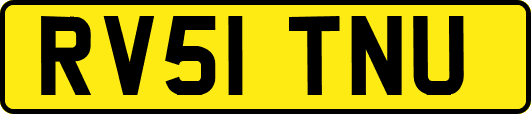 RV51 TNU